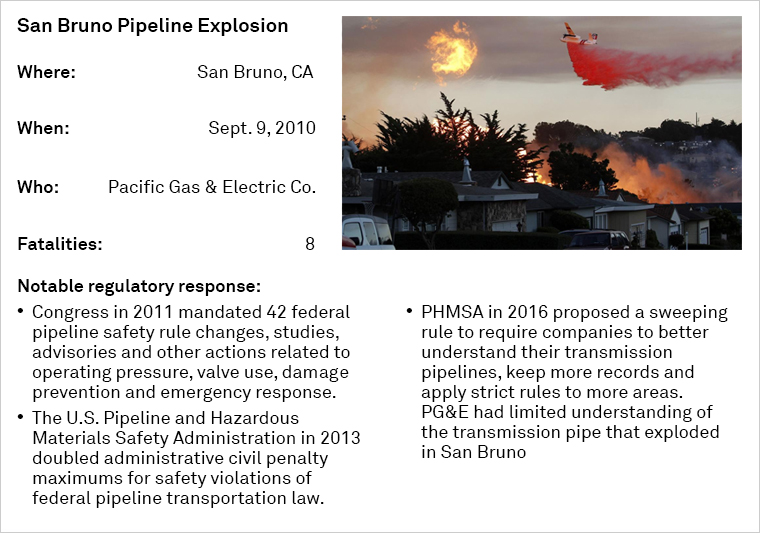 San Bruno Pipeline Explosion

Where: San Bruno, CA

When: Sept. 9, 2010

Who: Pacific Gas & Electric Co.

Fatalities: 8

Notable regulatory response:

• Congress in 2011 mandated 42 federal pipeline safety rule changes, studies, advisories and other actions related to operating pressure, valve use, damage prevention and emergency response.

• The U.S. Pipeline and Hazardous Materials Safety Administration in 2013 doubled administrative civil penalty maximums for safety violations of federal pipeline transportation law.

• PHMSA in 2016 proposed a sweeping rule to require companies to better understand their transmission pipelines, keep more records and apply strict rules to more areas. PG&E had limited understanding of the transmission pipe that exploded in San Bruno